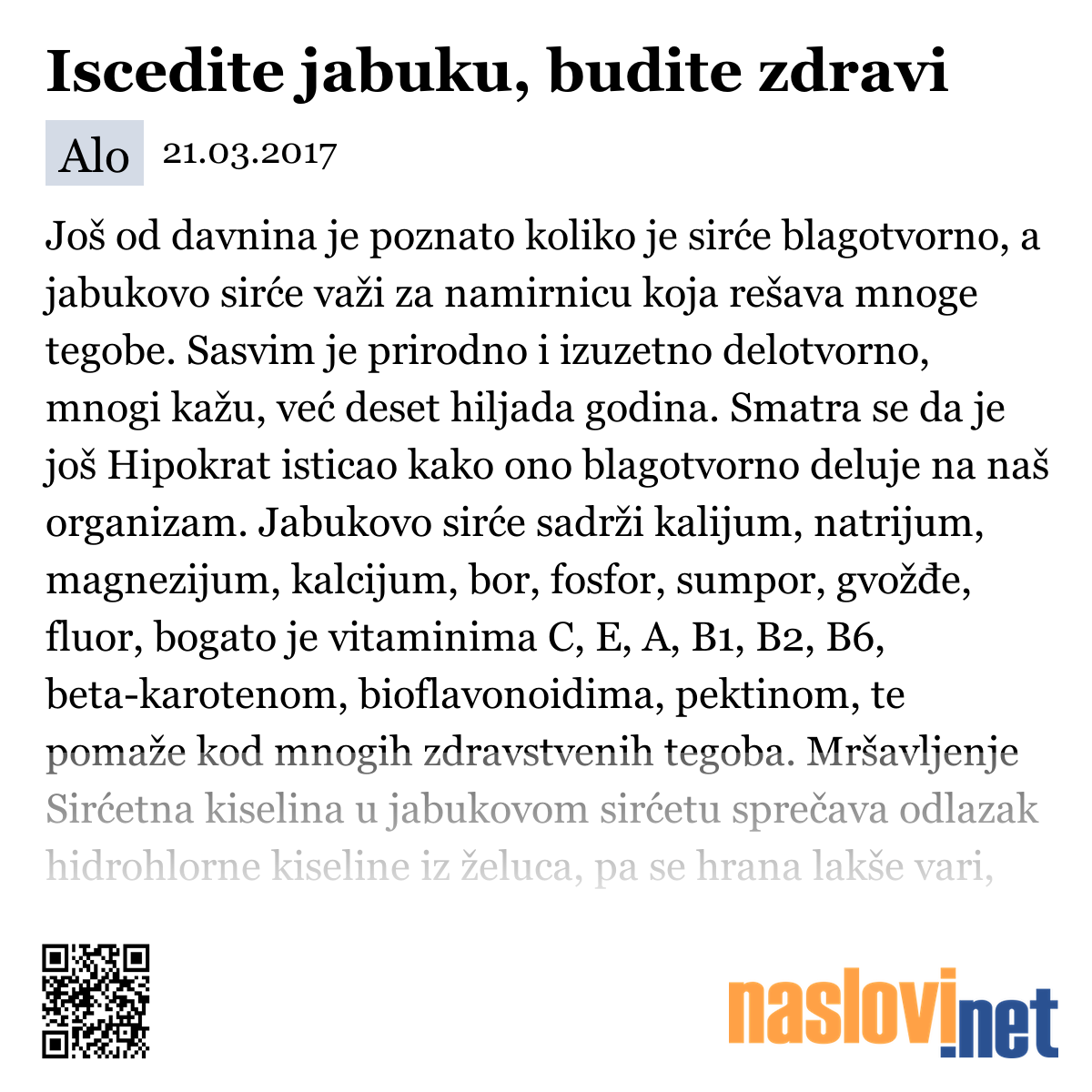 Iscedite jabuku, budite zdravi

Alo 21.03.2017

Još od davnina je poznato koliko je sirće blagotvorno, a jabukovo sirće važi za namirnicu koja rešava mnoge tegobe. Sasvim je prirodno i izuzetno delotvorno, mnogi kažu, već deset hiljada godina. Smatra se da je još Hipokrat isticao kako ono blagotvorno deluje na naš organizam. Jabukovo sirće sadrži kalijum, natrijum, magnezijum, kalcijum, bor, fosfor, sumpor, gvožđe, fluor, bogato je vitaminima C, E, A, B1, B2, B6, beta-karotenom, bioflavonoidima, pektinom, te pomaže kod mnogih zdravstvenih tegoba. Mršavljenje Sirćetna kiselina u jabukovom sirćetu sprečava odlazak hidrohlorne kiseline iz želuca, pa se hrana lakše vari,

naslovi.net